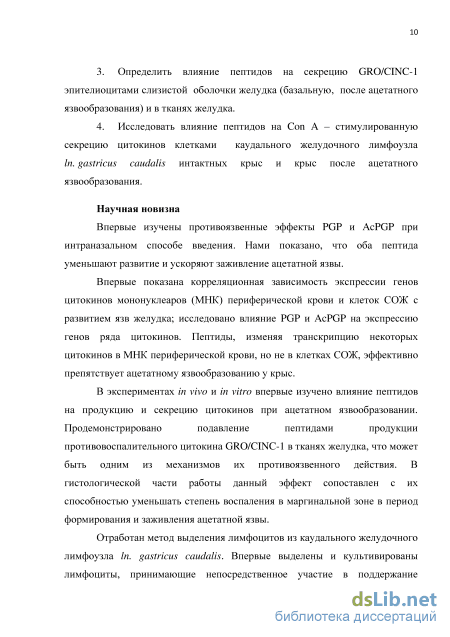 10

3. Определить влияние пептидов на секрецию GRO/CINC-1 эпителиоцитами слизистой оболочки желудка (базальную, после ацетатного язвообразования) и в тканях желудка.

4. Исследовать влияние пептидов на Con A – стимулированную секрецию цитокинов клетками каудального желудочного лимфоузла ln. gastricus caudalis интактных крыс и крыс после ацетатного язвообразования.

Научная новизна

Впервые изучены противоязвенные эффекты PGP и AcPGP при интраназальном способе введения. Нами показано, что оба пептида уменьшают развитие и ускоряют заживление ацетатной язвы.

Впервые показана корреляционная зависимость экспрессии генов цитокинов мононуклеаров (МНК) периферической крови и клеток СОЖ с развитием язв желудка; исследовано влияние PGP и AcPGP на экспрессию генов ряда цитокинов. Пептиды, изменяя транскрипцию некоторых цитокинов в МНК периферической крови, но не в клетках СОЖ, эффективно препятствует ацетатному язвообразованию у крыс.

В экспериментах in vivo и in vitro впервые изучено влияние пептидов на продукцию и секрецию цитокинов при ацетатном язвообразовании. Продемонстрировано подавление пептидами продукции противовоспалительного цитокина GRO/CINC-1 в тканях желудка, что может быть одним из механизмов их противоязвенного действия. В гистологической части работы данный эффект сопоставлен с их способностью уменьшать степень воспаления в маргинальной зоне в период формирования и заживления ацетатной язвы.

Отработан метод выделения лимфоцитов из каудального желудочного лимфоузла ln. gastricus caudalis. Впервые выделены и культивированы лимфоциты, принимающие непосредственное участие в поддержание

dsLib.net
библиотека диссертаций